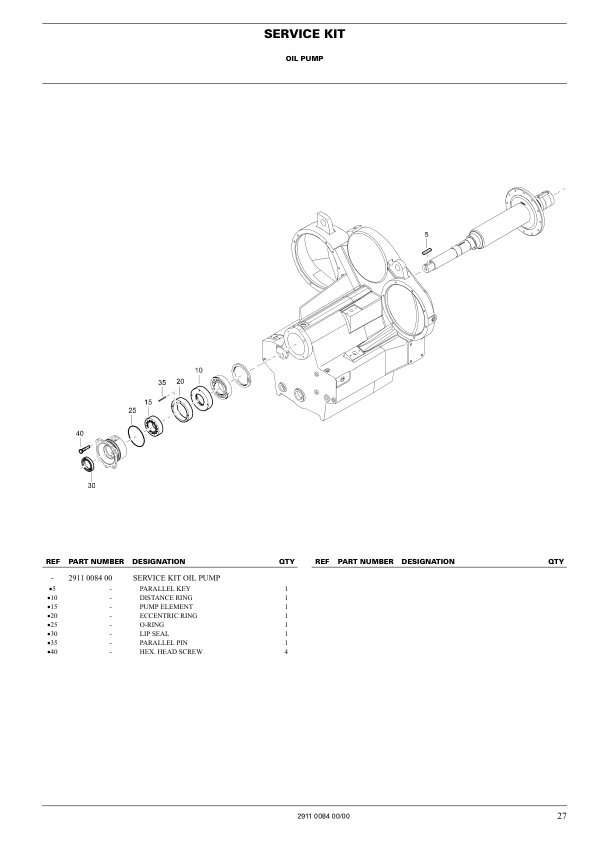 SERVICE KIT

OIL PUMP

5
10
20
35
15
25
40
30

| REF | PART NUMBER | DESIGNATION | QTY |
|---|---|---|---|
| - | 2911 0084 00 | SERVICE KIT OIL PUMP | |
| •5 | - | PARALLEL KEY | 1 |
| •10 | - | DISTANCE RING | 1 |
| •15 | - | PUMP ELEMENT | 1 |
| •20 | - | ECCENTRIC RING | 1 |
| •25 | - | O-RING | 1 |
| •30 | - | LIP SEAL | 1 |
| •35 | - | PARALLEL PIN | 1 |
| •40 | - | HEX. HEAD SCREW | 4 |

| REF | PART NUMBER | DESIGNATION | QTY |
|---|---|---|---|

2911 0084 00/00

27